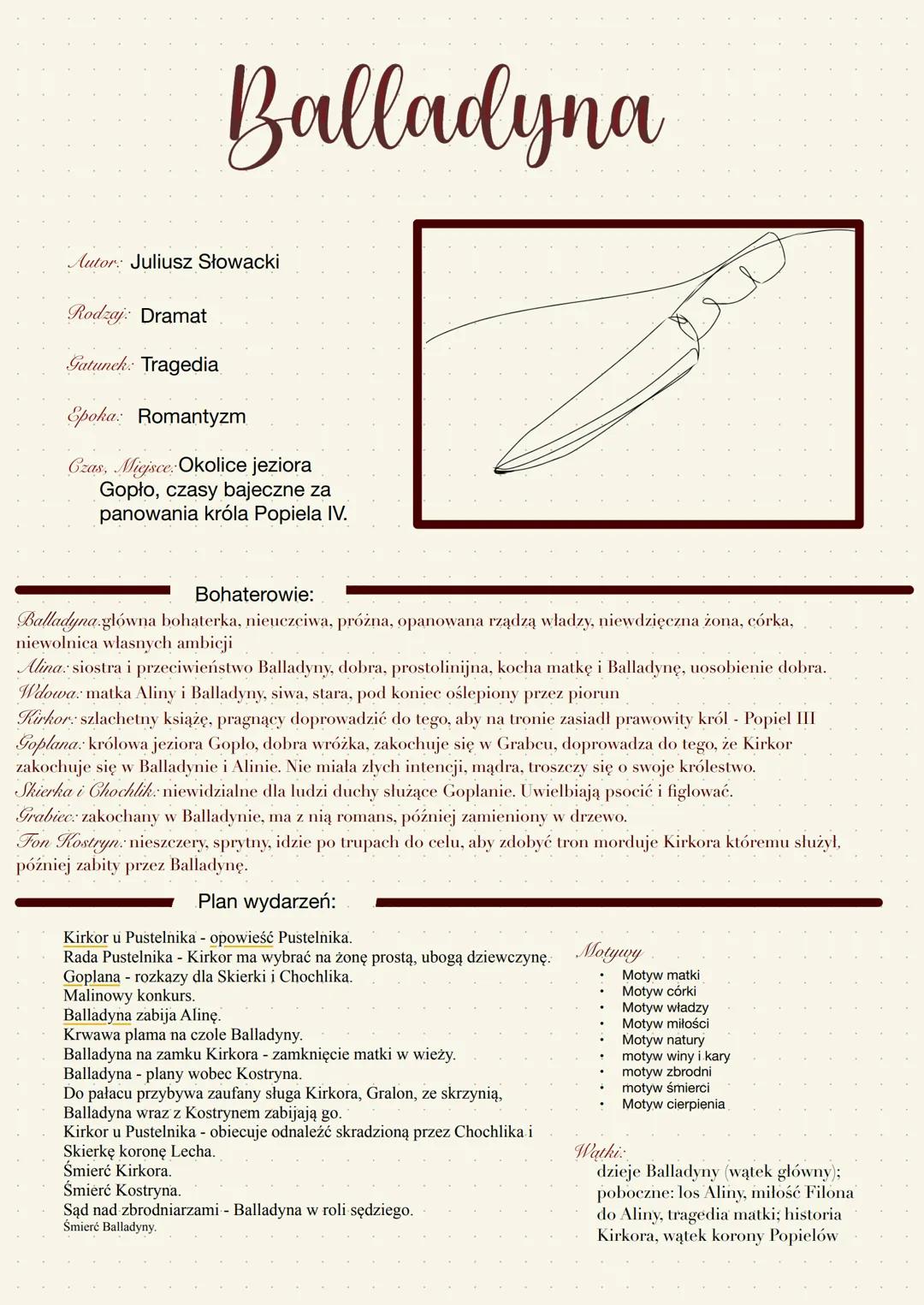 Balladyna

Autor: Juliusz Słowacki

Rodzaj: Dramat

Gatunek: Tragedia

Epoka: Romantyzm

Czas, Miejsce: Okolice jeziora Gopło, czasy bajeczne za panowania króla Popiela IV.

Bohaterowie:

Balladyna: główna bohaterka, nieuczciwa, próżna, opanowana rządzą władzy, niewdzięczna żona, córka, niewolnica własnych ambicji
Alina: siostra i przeciwieństwo Balladyny, dobra, prostolinijna, kocha matkę i Balladynę, uosobienie dobra.
Wdowa: matka Aliny i Balladyny, siwa, stara, pod koniec oślepiony przez piorun
Kirkor: szlachetny książę, pragnący doprowadzić do tego, aby na tronie zasiadł prawowity król - Popiel III
Goplana: królowa jeziora Gopło, dobra wróżka, zakochuje się w Grabcu, doprowadza do tego, że Kirkor zakochuje się w Balladynie i Alinie. Nie miała złych intencji, mądra, troszczy się o swoje królestwo.
Skierka i Chochlik: niewidzialne dla ludzi duchy służące Goplanie. Uwielbiają psocić i figlować.
Grabiec: zakochany w Balladynie, ma z nią romans, później zamieniony w drzewo.
Fon Kostryn: nieszczery, sprytny, idzie po trupach do celu, aby zdobyć tron morduje Kirkora któremu służył, później zabity przez Balladynę.

Plan wydarzeń:

Kirkor u Pustelnika - opowieść Pustelnika.
Rada Pustelnika - Kirkor ma wybrać na żonę prostą, ubogą dziewczynę.
Goplana - rozkazy dla Skierki i Chochlika.
Malinowy konkurs.
Balladyna zabija Alinę.
Krwawa plama na czole Balladyny.
Balladyna na zamku Kirkora - zamknięcie matki w wieży.
Balladyna - plany wobec Kostryna.
Do pałacu przybywa zaufany sługa Kirkora, Gralon, ze skrzynią, Balladyna wraz z Kostrynem zabijają go.
Kirkor u Pustelnika - obiecuje odnaleźć skradzioną przez Chochlika i Skierkę koronę Lecha.
Śmierć Kirkora.
Śmierć Kostryna.
Sąd nad zbrodniarzami - Balladyna w roli sędziego.
Śmierć Balladyny.

Motywy
• Motyw matki
• Motyw córki
• Motyw władzy
• Motyw miłości
• Motyw natury
• motyw winy i kary
• motyw zbrodni
• motyw śmierci
• Motyw cierpienia

Wątki:
dzieje Balladyny (wątek główny); poboczne: los Aliny, miłość Filona do Aliny, tragedia matki; historia Kirkora, wątek korony Popielów